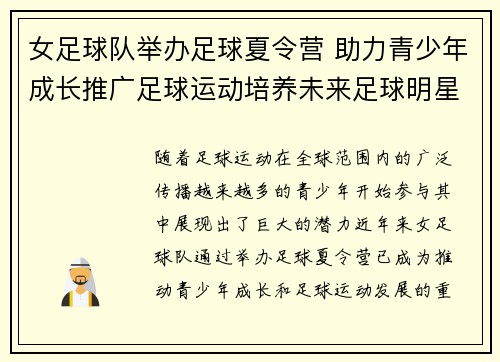 女足球队举办足球夏令营 助力青少年成长推广足球运动培养未来足球明星

随着足球运动在全球范围内的广泛传播越来越多的青少年开始参与其中展现出了巨大的潜力近年来女足球队通过举办足球夏令营已成为推动青少年成长和足球运动发展的重